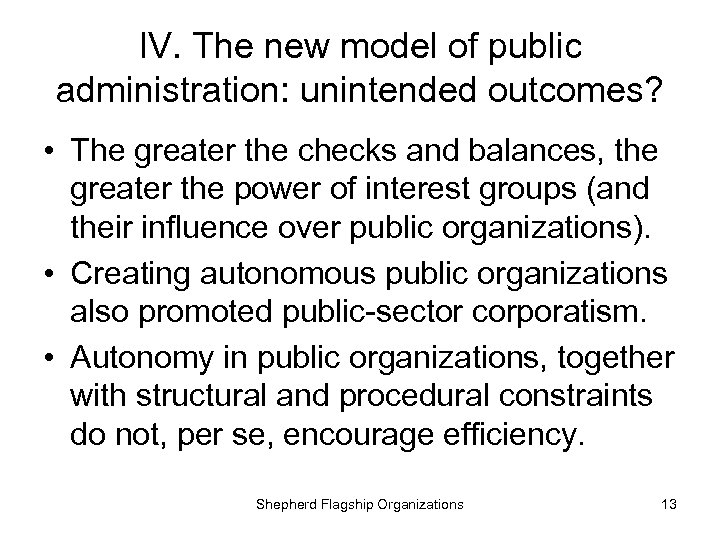 IV. The new model of public administration: unintended outcomes?

• The greater the checks and balances, the greater the power of interest groups (and their influence over public organizations).
• Creating autonomous public organizations also promoted public-sector corporatism.
• Autonomy in public organizations, together with structural and procedural constraints do not, per se, encourage efficiency.

Shepherd Flagship Organizations 13